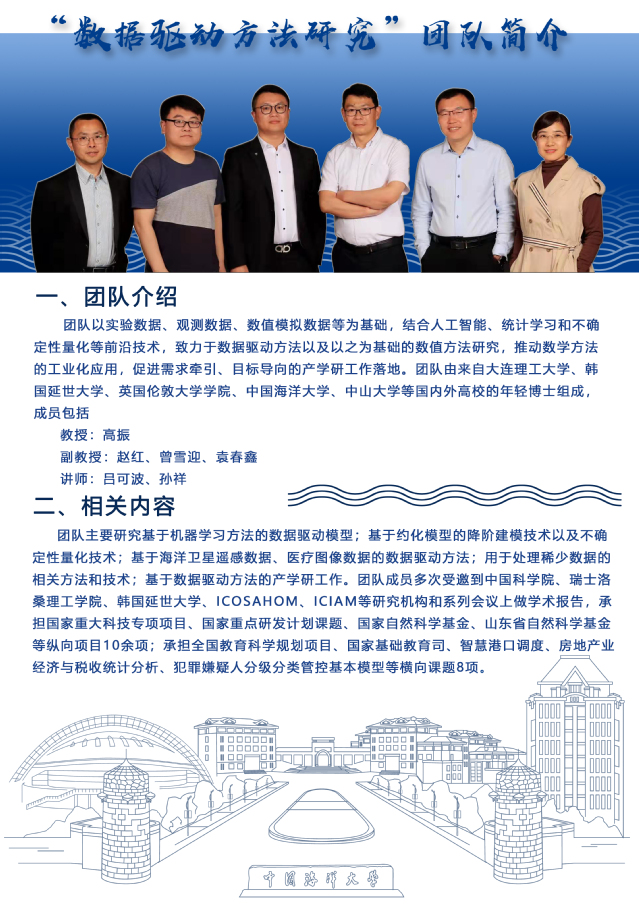 “数据驱动方法研究”团队简介

一、团队介绍

团队以实验数据、观测数据、数值模拟数据等为基础，结合人工智能、统计学习和不确定性量化等前沿技术，致力于数据驱动方法以及以之为基础的数值方法研究，推动数学方法的工业化应用，促进需求牵引、目标导向的产学研工作落地。团队由来自大连理工大学、韩国延世大学、英国伦敦大学学院、中国海洋大学、中山大学等国内外高校的年轻博士组成，成员包括

教授：高振

副教授：赵红、曾雪迎、袁春鑫

讲师：吕可波、孙祥

二、相关内容

团队主要研究基于机器学习方法的数据驱动模型；基于约化模型的降阶建模技术以及不确定性量化技术；基于海洋卫星遥感数据、医疗图像数据的数据驱动方法；用于处理稀少数据的相关方法和技术；基于数据驱动方法的产学研工作。团队成员多次受邀到中国科学院、瑞士洛桑理工学院、韩国延世大学、ICOSAHOM、ICIAM等研究机构和系列会议上做学术报告，承担国家重大科技专项项目、国家重点研发计划课题、国家自然科学基金、山东省自然科学基金等纵向项目10余项；承担全国教育科学规划项目、国家基础教育司、智慧港口调度、房地产业经济与税收统计分析、犯罪嫌疑人分级分类管控基本模型等横向课题8项。

中国海洋大学